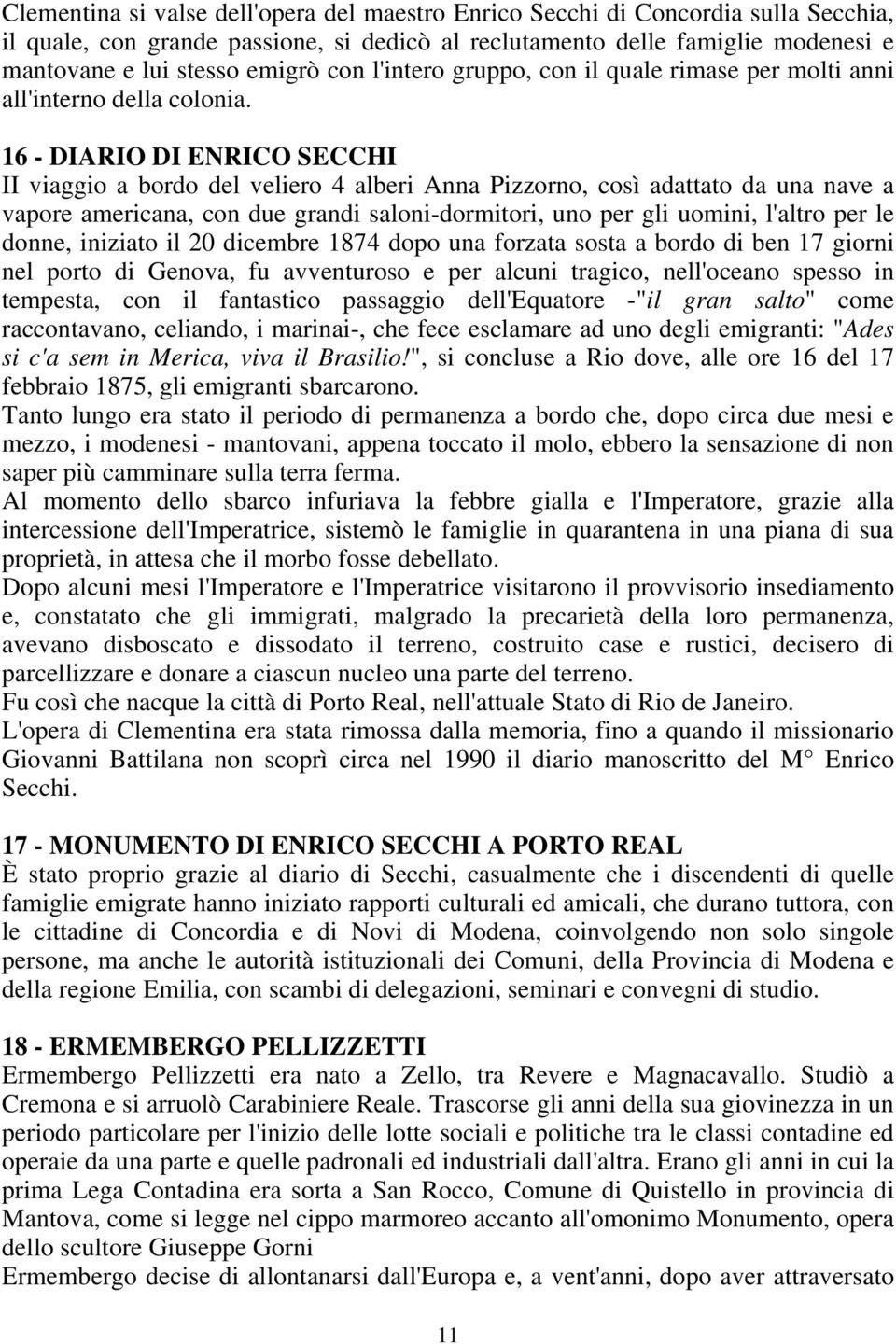 Clementina si valse dell'opera del maestro Enrico Secchi di Concordia sulla Secchia, il quale, con grande passione, si dedicò al reclutamento delle famiglie modenesi e mantovane e lui stesso emigrò con l'intero gruppo, con il quale rimase per molti anni all'interno della colonia.

16 - DIARIO DI ENRICO SECCHI
II viaggio a bordo del veliero 4 alberi Anna Pizzorno, così adattato da una nave a vapore americana, con due grandi saloni-dormitori, uno per gli uomini, l'altro per le donne, iniziato il 20 dicembre 1874 dopo una forzata sosta a bordo di ben 17 giorni nel porto di Genova, fu avventuroso e per alcuni tragico, nell'oceano spesso in tempesta, con il fantastico passaggio dell'Equatore -"il gran salto" come raccontavano, celiando, i marinai-, che fece esclamare ad uno degli emigranti: "Ades si c'a sem in Merica, viva il Brasilio!", si concluse a Rio dove, alle ore 16 del 17 febbraio 1875, gli emigranti sbarcarono.
Tanto lungo era stato il periodo di permanenza a bordo che, dopo circa due mesi e mezzo, i modenesi - mantovani, appena toccato il molo, ebbero la sensazione di non saper più camminare sulla terra ferma.
Al momento dello sbarco infuriava la febbre gialla e l'Imperatore, grazie alla intercessione dell'Imperatrice, sistemò le famiglie in quarantena in una piana di sua proprietà, in attesa che il morbo fosse debellato.
Dopo alcuni mesi l'Imperatore e l'Imperatrice visitarono il provvisorio insediamento e, constatato che gli immigrati, malgrado la precarietà della loro permanenza, avevano disboscato e dissodato il terreno, costruito case e rustici, decisero di parcellizzare e donare a ciascun nucleo una parte del terreno.
Fu così che nacque la città di Porto Real, nell'attuale Stato di Rio de Janeiro.
L'opera di Clementina era stata rimossa dalla memoria, fino a quando il missionario Giovanni Battilana non scoprì circa nel 1990 il diario manoscritto del M° Enrico Secchi.

17 - MONUMENTO DI ENRICO SECCHI A PORTO REAL
È stato proprio grazie al diario di Secchi, casualmente che i discendenti di quelle famiglie emigrate hanno iniziato rapporti culturali ed amicali, che durano tuttora, con le cittadine di Concordia e di Novi di Modena, coinvolgendo non solo singole persone, ma anche le autorità istituzionali dei Comuni, della Provincia di Modena e della regione Emilia, con scambi di delegazioni, seminari e convegni di studio.

18 - ERMEMBERGO PELLIZZETTI
Ermembergo Pellizzetti era nato a Zello, tra Revere e Magnacavallo. Studiò a Cremona e si arruolò Carabiniere Reale. Trascorse gli anni della sua giovinezza in un periodo particolare per l'inizio delle lotte sociali e politiche tra le classi contadine ed operaie da una parte e quelle padronali ed industriali dall'altra. Erano gli anni in cui la prima Lega Contadina era sorta a San Rocco, Comune di Quistello in provincia di Mantova, come si legge nel cippo marmoreo accanto all'omonimo Monumento, opera dello scultore Giuseppe Gorni
Ermembergo decise di allontanarsi dall'Europa e, a vent'anni, dopo aver attraversato

11